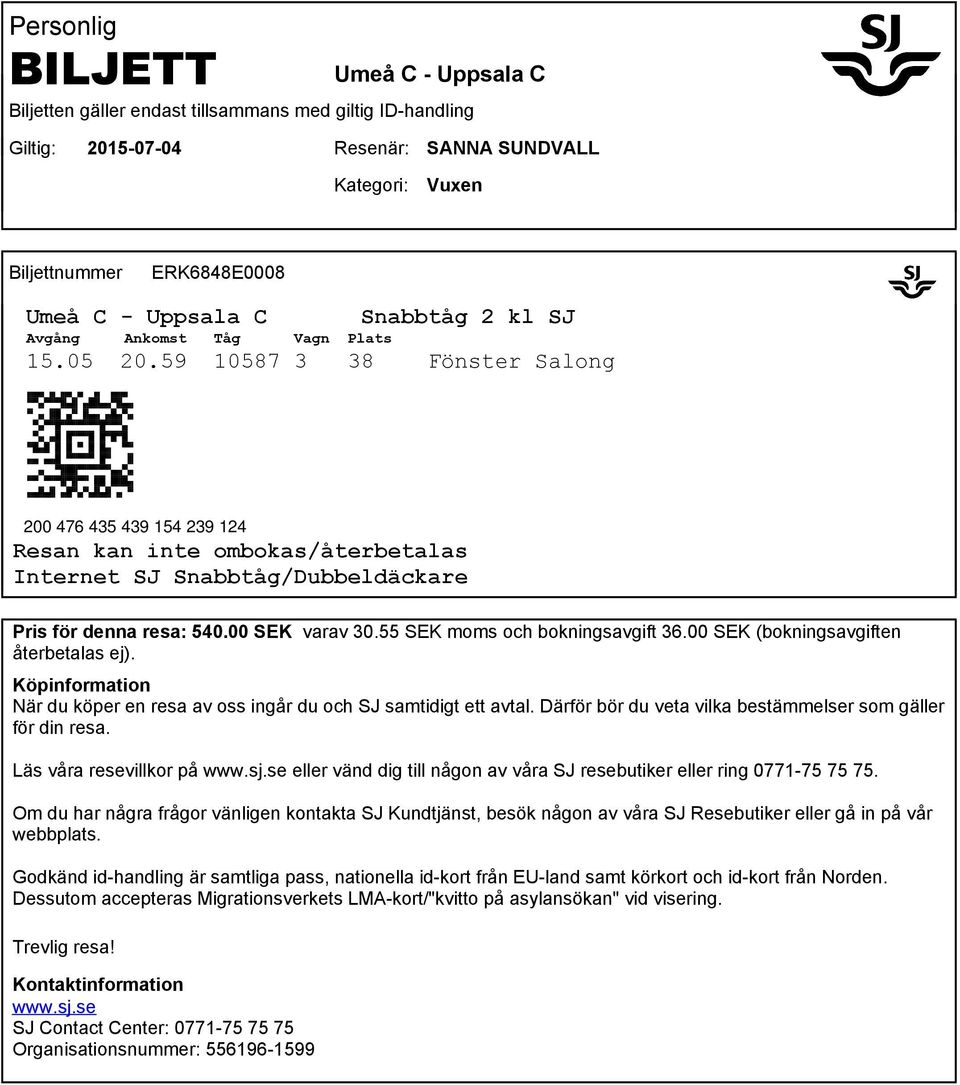 Personlig
BILJETT
Umeå C - Uppsala C
SJ
Biljetten gäller endast tillsammans med giltig ID-handling

Giltig: 2015-07-04 Resenär: SANNA SUNDVALL
Kategori: Vuxen

Biljettnummer ERK6848E0008
SJ
Umeå C - Uppsala C Snabbtåg 2 kl SJ

| Avgång | Ankomst | Tåg | Vagn | Plats | |
|---|---|---|---|---|---|
| 15.05 | 20.59 | 10587 | 3 | 38 | Fönster Salong |

200 476 435 439 154 239 124
Resan kan inte ombokas/återbetalas
Internet SJ Snabbtåg/Dubbeldäckare

Pris för denna resa: 540.00 SEK varav 30.55 SEK moms och bokningsavgift 36.00 SEK (bokningsavgiften återbetalas ej).

Köpinformation
När du köper en resa av oss ingår du och SJ samtidigt ett avtal. Därför bör du veta vilka bestämmelser som gäller för din resa.

Läs våra resevillkor på www.sj.se eller vänd dig till någon av våra SJ resebutiker eller ring 0771-75 75 75.

Om du har några frågor vänligen kontakta SJ Kundtjänst, besök någon av våra SJ Resebutiker eller gå in på vår webbplats.

Godkänd id-handling är samtliga pass, nationella id-kort från EU-land samt körkort och id-kort från Norden. Dessutom accepteras Migrationsverkets LMA-kort/"kvitto på asylansökan" vid visering.

Trevlig resa!

Kontaktinformation
www.sj.se
SJ Contact Center: 0771-75 75 75
Organisationsnummer: 556196-1599